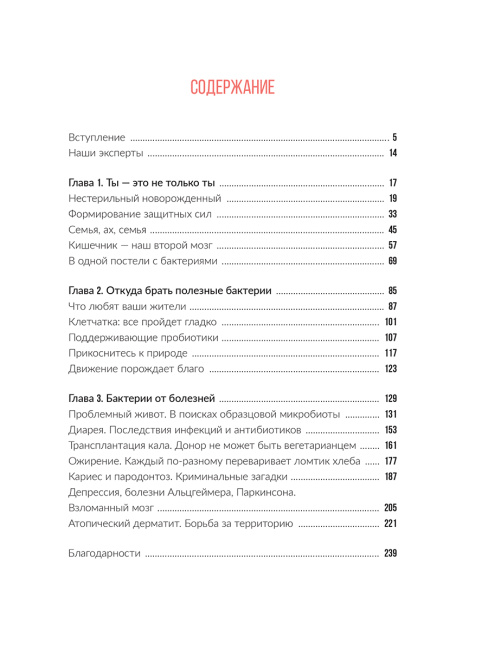 СОДЕРЖАНИЕ

Вступление 5
Наши эксперты 14

Глава 1. Ты — это не только ты 17
Нестерильный новорожденный 19
Формирование защитных сил 33
Семья, ах, семья 45
Кишечник — наш второй мозг 57
В одной постели с бактериями 69

Глава 2. Откуда брать полезные бактерии 85
Что любят ваши жители 87
Клетчатка: все пройдет гладко 101
Поддерживающие пробиотики 107
Прикоснитесь к природе 117
Движение порождает благо 123

Глава 3. Бактерии от болезней 129
Проблемный живот. В поисках образцовой микробиоты 131
Диарея. Последствия инфекций и антибиотиков 153
Трансплантация кала. Донор не может быть вегетарианцем 161
Ожирение. Каждый по-разному переваривает ломтик хлеба 177
Кариес и пародонтоз. Криминальные загадки 187
Депрессия, болезни Альцгеймера, Паркинсона.
Взломанный мозг 205
Атопический дерматит. Борьба за территорию 221

Благодарности 239